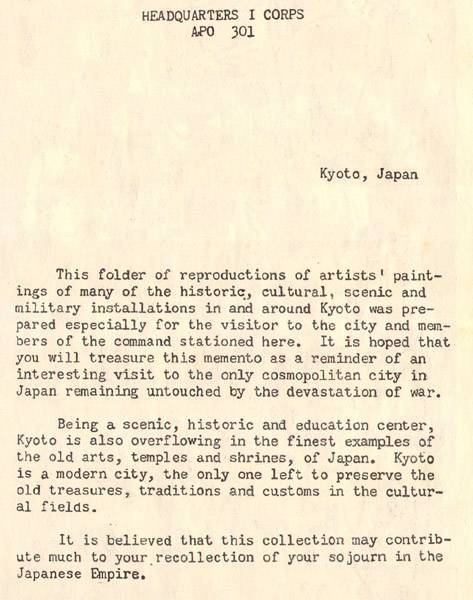 HEADQUARTERS I CORPS
APO 301

Kyoto, Japan

This folder of reproductions of artists' paintings of many of the historic, cultural, scenic and military installations in and around Kyoto was prepared especially for the visitor to the city and members of the command stationed here. It is hoped that you will treasure this memento as a reminder of an interesting visit to the only cosmopolitan city in Japan remaining untouched by the devastation of war.

Being a scenic, historic and education center, Kyoto is also overflowing in the finest examples of the old arts, temples and shrines, of Japan. Kyoto is a modern city, the only one left to preserve the old treasures, traditions and customs in the cultural fields.

It is believed that this collection may contribute much to your recollection of your sojourn in the Japanese Empire.